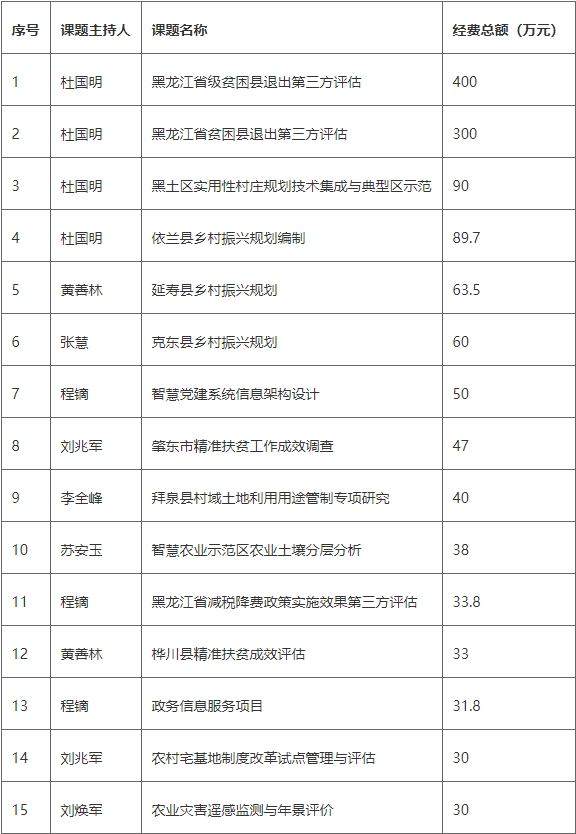 | 序号 | 课题主持人 | 课题名称 | 经费总额（万元） |
|---|---|---|---|
| 1 | 杜国明 | 黑龙江省级贫困县退出第三方评估 | 400 |
| 2 | 杜国明 | 黑龙江省贫困县退出第三方评估 | 300 |
| 3 | 杜国明 | 黑土区实用性村庄规划技术集成与典型区示范 | 90 |
| 4 | 杜国明 | 依兰县乡村振兴规划编制 | 89.7 |
| 5 | 黄善林 | 延寿县乡村振兴规划 | 63.5 |
| 6 | 张慧 | 克东县乡村振兴规划 | 60 |
| 7 | 程镝 | 智慧党建系统信息架构设计 | 50 |
| 8 | 刘兆军 | 肇东市精准扶贫工作成效调查 | 47 |
| 9 | 李全峰 | 拜泉县村域土地利用用途管制专项研究 | 40 |
| 10 | 苏安玉 | 智慧农业示范区农业土壤分层分析 | 38 |
| 11 | 程镝 | 黑龙江省减税降费政策实施效果第三方评估 | 33.8 |
| 12 | 黄善林 | 桦川县精准扶贫成效评估 | 33 |
| 13 | 程镝 | 政务信息服务项目 | 31.8 |
| 14 | 刘兆军 | 农村宅基地制度改革试点管理与评估 | 30 |
| 15 | 刘焕军 | 农业灾害遥感监测与年景评价 | 30 |